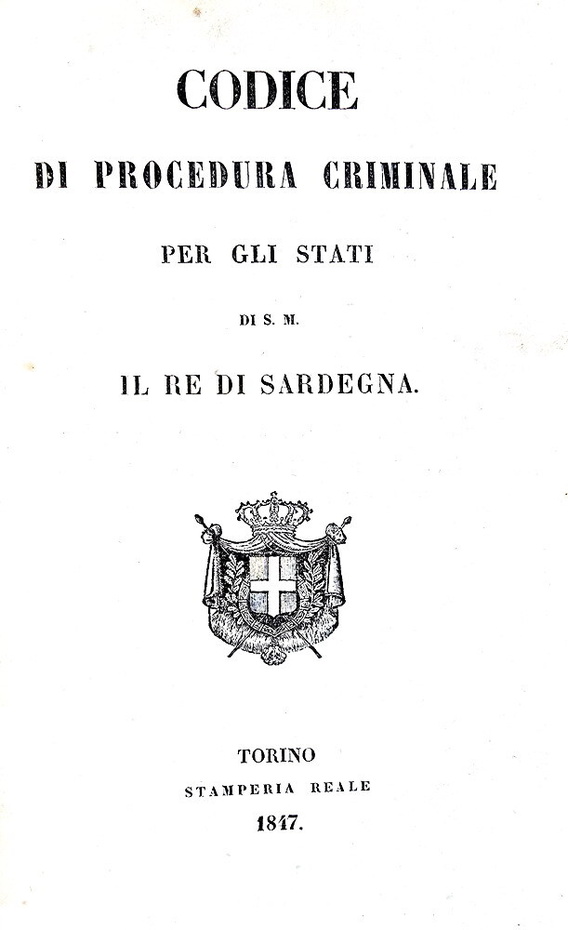 CODICE

DI PROCEDURA CRIMINALE

PER GLI STATI

DI S. M.

IL RE DI SARDEGNA.

TORINO

STAMPERIA REALE

1847.